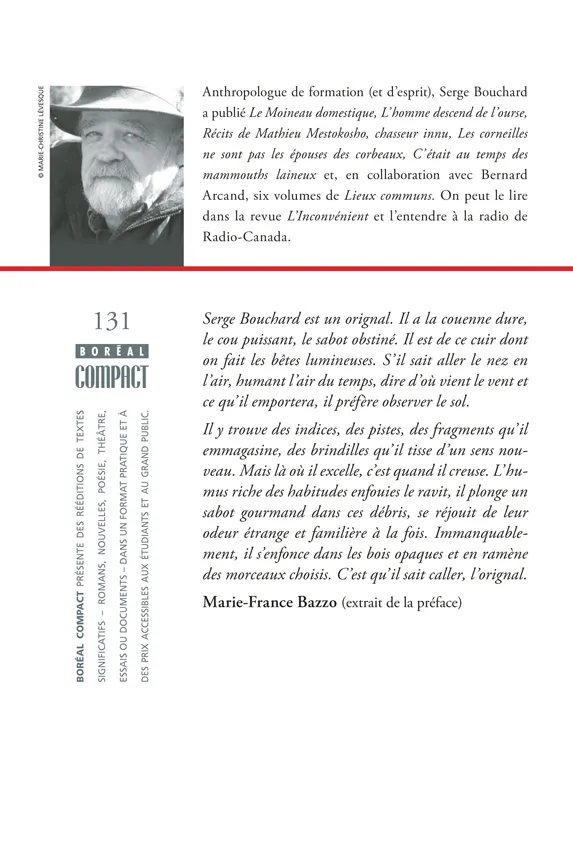 © MARIE-CHRISTINE LÉVESQUE

Anthropologue de formation (et d'esprit), Serge Bouchard a publié Le Moineau domestique, L'homme descend de l'ourse, Récits de Mathieu Mestokosho, chasseur innu, Les corneilles ne sont pas les épouses des corbeaux, C'était au temps des mammouths laineux et, en collaboration avec Bernard Arcand, six volumes de Lieux communs. On peut le lire dans la revue L'Inconvénient et l'entendre à la radio de Radio-Canada.

131

BORÉAL COMPACT

BORÉAL COMPACT PRÉSENTE DES RÉÉDITIONS DE TEXTES SIGNIFICATIFS – ROMANS, NOUVELLES, POÉSIE, THÉÂTRE, ESSAIS OU DOCUMENTS – DANS UN FORMAT PRATIQUE ET À DES PRIX ACCESSIBLES AUX ÉTUDIANTS ET AU GRAND PUBLIC.

Serge Bouchard est un orignal. Il a la couenne dure, le cou puissant, le sabot obstiné. Il est de ce cuir dont on fait les bêtes lumineuses. S'il sait aller le nez en l'air, humant l'air du temps, dire d'où vient le vent et ce qu'il emportera, il préfère observer le sol.

Il y trouve des indices, des pistes, des fragments qu'il emmagasine, des brindilles qu'il tisse d'un sens nouveau. Mais là où il excelle, c'est quand il creuse. L'humus riche des habitudes enfouies le ravit, il plonge un sabot gourmand dans ces débris, se réjouit de leur odeur étrange et familière à la fois. Immanquablement, il s'enfonce dans les bois opaques et en ramène des morceaux choisis. C'est qu'il sait caller, l'orignal.

Marie-France Bazzo (extrait de la préface)